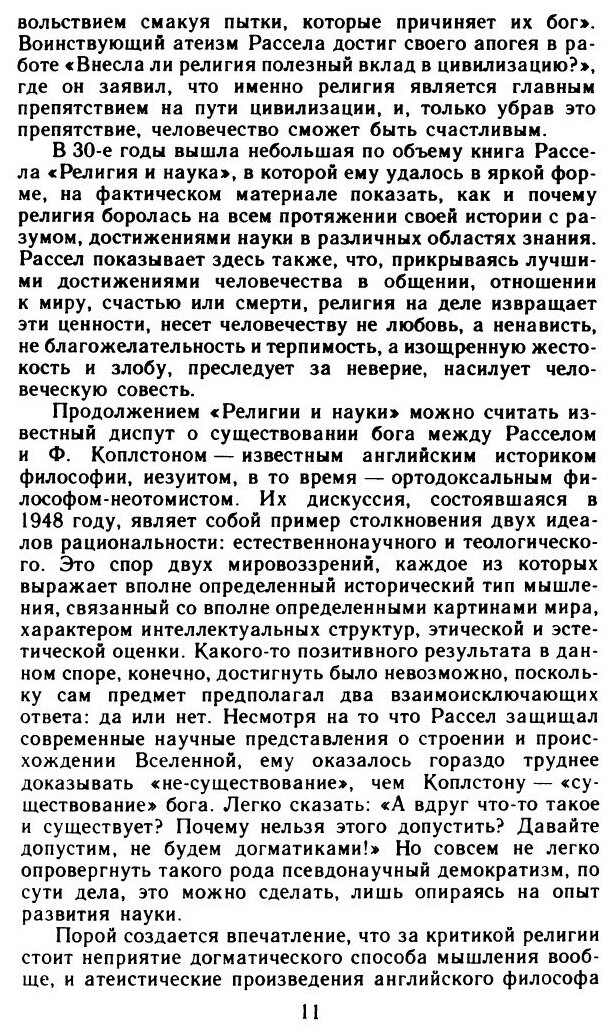 вольствием смакуя пытки, которые причиняет их бог». Воинствующий атеизм Рассела достиг своего апогея в работе «Внесла ли религия полезный вклад в цивилизацию?», где он заявил, что именно религия является главным препятствием на пути цивилизации, и, только убрав это препятствие, человечество сможет быть счастливым.

В 30-е годы вышла небольшая по объему книга Рассела «Религия и наука», в которой ему удалось в яркой форме, на фактическом материале показать, как и почему религия боролась на всем протяжении своей истории с разумом, достижениями науки в различных областях знания. Рассел показывает здесь также, что, прикрываясь лучшими достижениями человечества в общении, отношении к миру, счастью или смерти, религия на деле извращает эти ценности, несет человечеству не любовь, а ненависть, не благожелательность и терпимость, а изощренную жестокость и злобу, преследует за неверие, насилует человеческую совесть.

Продолжением «Религии и науки» можно считать известный диспут о существовании бога между Расселом и Ф. Коплстоном — известным английским историком философии, иезуитом, в то время — ортодоксальным философом-неотомистом. Их дискуссия, состоявшаяся в 1948 году, являет собой пример столкновения двух идеалов рациональности: естественнонаучного и теологического. Это спор двух мировоззрений, каждое из которых выражает вполне определенный исторический тип мышления, связанный со вполне определенными картинами мира, характером интеллектуальных структур, этической и эстетической оценки. Какого-то позитивного результата в данном споре, конечно, достигнуть было невозможно, поскольку сам предмет предполагал два взаимоисключающих ответа: да или нет. Несмотря на то что Рассел защищал современные научные представления о строении и происхождении Вселенной, ему оказалось гораздо труднее доказывать «не-существование», чем Коплстону — «существование» бога. Легко сказать: «А вдруг что-то такое и существует? Почему нельзя этого допустить? Давайте допустим, не будем догматиками!» Но совсем не легко опровергнуть такого рода псевдонаучный демократизм, по сути дела, это можно сделать, лишь опираясь на опыт развития науки.

Порой создается впечатление, что за критикой религии стоит неприятие догматического способа мышления вообще, и атеистические произведения английского философа

11